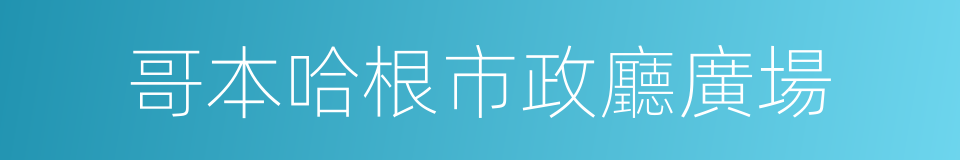 哥本哈根市政廳廣場